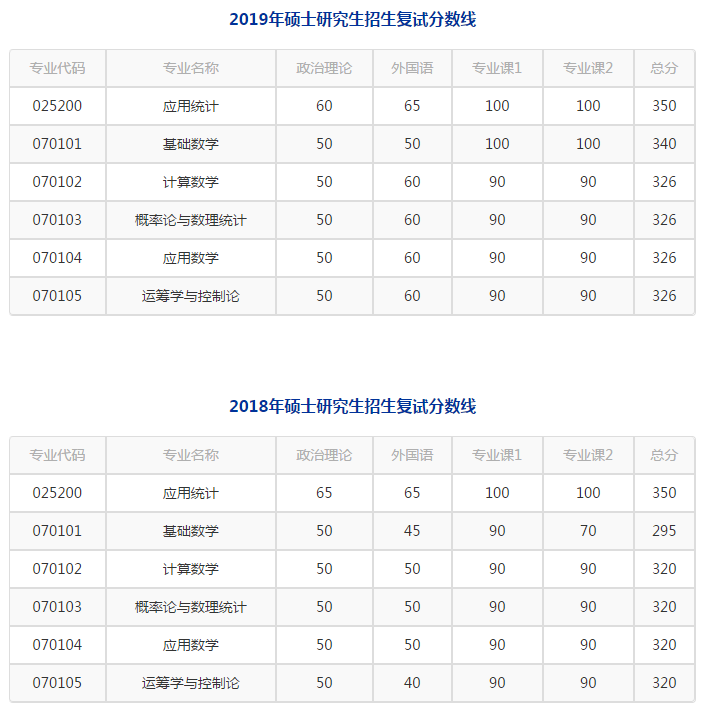 2019年硕士研究生招生复试分数线

| 专业代码 | 专业名称 | 政治理论 | 外国语 | 专业课1 | 专业课2 | 总分 |
|---|---|---|---|---|---|---|
| 025200 | 应用统计 | 60 | 65 | 100 | 100 | 350 |
| 070101 | 基础数学 | 50 | 50 | 100 | 100 | 340 |
| 070102 | 计算数学 | 50 | 60 | 90 | 90 | 326 |
| 070103 | 概率论与数理统计 | 50 | 60 | 90 | 90 | 326 |
| 070104 | 应用数学 | 50 | 60 | 90 | 90 | 326 |
| 070105 | 运筹学与控制论 | 50 | 60 | 90 | 90 | 326 |

2018年硕士研究生招生复试分数线

| 专业代码 | 专业名称 | 政治理论 | 外国语 | 专业课1 | 专业课2 | 总分 |
|---|---|---|---|---|---|---|
| 025200 | 应用统计 | 65 | 65 | 100 | 100 | 350 |
| 070101 | 基础数学 | 50 | 45 | 90 | 70 | 295 |
| 070102 | 计算数学 | 50 | 50 | 90 | 90 | 320 |
| 070103 | 概率论与数理统计 | 50 | 50 | 90 | 90 | 320 |
| 070104 | 应用数学 | 50 | 50 | 90 | 90 | 320 |
| 070105 | 运筹学与控制论 | 50 | 40 | 90 | 90 | 320 |